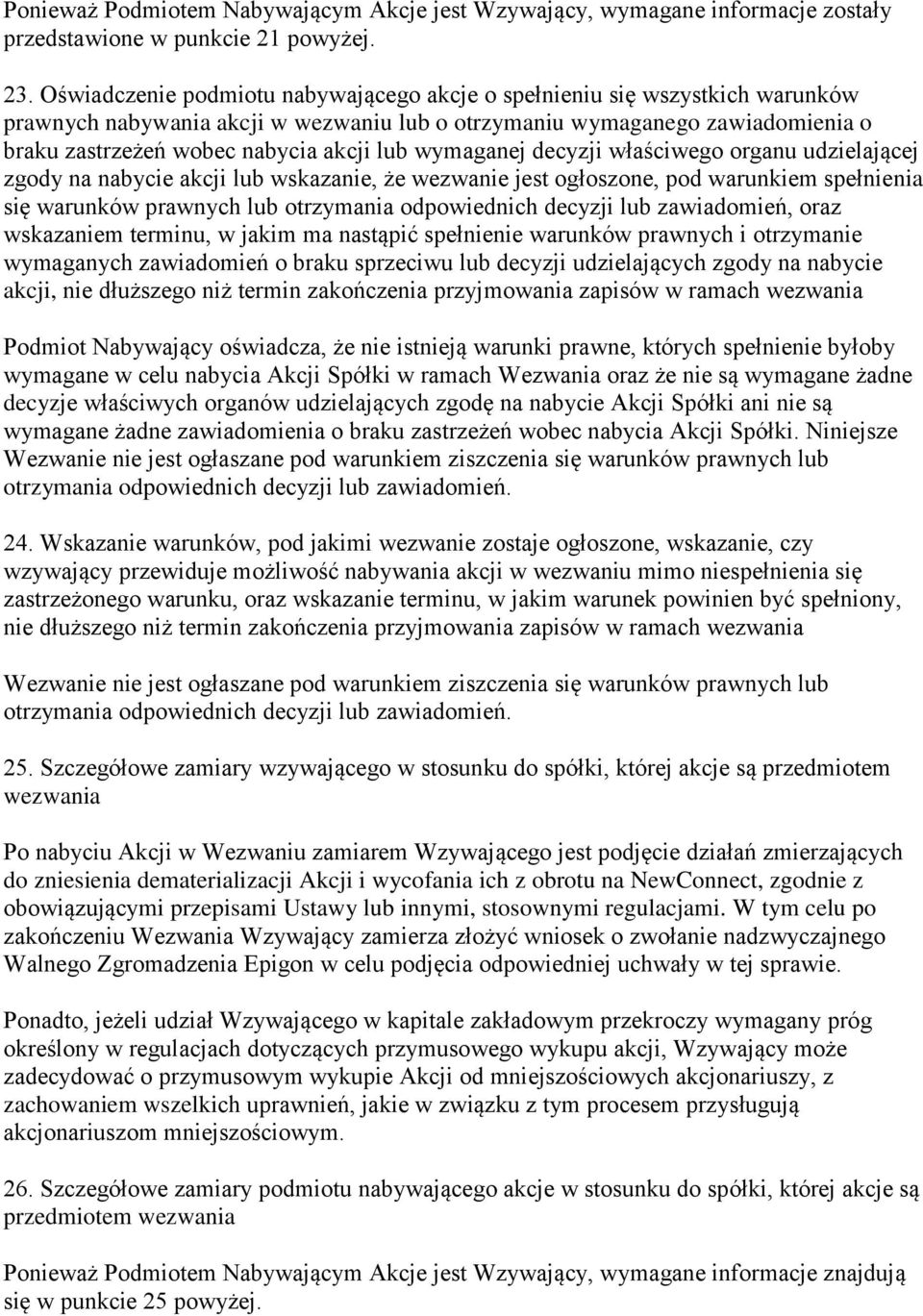 Ponieważ Podmiotem Nabywającym Akcje jest Wzywający, wymagane informacje zostały przedstawione w punkcie 21 powyżej.

23. Oświadczenie podmiotu nabywającego akcje o spełnieniu się wszystkich warunków prawnych nabywania akcji w wezwaniu lub o otrzymaniu wymaganego zawiadomienia o braku zastrzeżeń wobec nabycia akcji lub wymaganej decyzji właściwego organu udzielającej zgody na nabycie akcji lub wskazanie, że wezwanie jest ogłoszone, pod warunkiem spełnienia się warunków prawnych lub otrzymania odpowiednich decyzji lub zawiadomień, oraz wskazaniem terminu, w jakim ma nastąpić spełnienie warunków prawnych i otrzymanie wymaganych zawiadomień o braku sprzeciwu lub decyzji udzielających zgody na nabycie akcji, nie dłuższego niż termin zakończenia przyjmowania zapisów w ramach wezwania

Podmiot Nabywający oświadcza, że nie istnieją warunki prawne, których spełnienie byłoby wymagane w celu nabycia Akcji Spółki w ramach Wezwania oraz że nie są wymagane żadne decyzje właściwych organów udzielających zgodę na nabycie Akcji Spółki ani nie są wymagane żadne zawiadomienia o braku zastrzeżeń wobec nabycia Akcji Spółki. Niniejsze Wezwanie nie jest ogłaszane pod warunkiem ziszczenia się warunków prawnych lub otrzymania odpowiednich decyzji lub zawiadomień.

24. Wskazanie warunków, pod jakimi wezwanie zostaje ogłoszone, wskazanie, czy wzywający przewiduje możliwość nabywania akcji w wezwaniu mimo niespełnienia się zastrzeżonego warunku, oraz wskazanie terminu, w jakim warunek powinien być spełniony, nie dłuższego niż termin zakończenia przyjmowania zapisów w ramach wezwania

Wezwanie nie jest ogłaszane pod warunkiem ziszczenia się warunków prawnych lub otrzymania odpowiednich decyzji lub zawiadomień.

25. Szczegółowe zamiary wzywającego w stosunku do spółki, której akcje są przedmiotem wezwania

Po nabyciu Akcji w Wezwaniu zamiarem Wzywającego jest podjęcie działań zmierzających do zniesienia dematerializacji Akcji i wycofania ich z obrotu na NewConnect, zgodnie z obowiązującymi przepisami Ustawy lub innymi, stosownymi regulacjami. W tym celu po zakończeniu Wezwania Wzywający zamierza złożyć wniosek o zwołanie nadzwyczajnego Walnego Zgromadzenia Epigon w celu podjęcia odpowiedniej uchwały w tej sprawie.

Ponadto, jeżeli udział Wzywającego w kapitale zakładowym przekroczy wymagany próg określony w regulacjach dotyczących przymusowego wykupu akcji, Wzywający może zadecydować o przymusowym wykupie Akcji od mniejszościowych akcjonariuszy, z zachowaniem wszelkich uprawnień, jakie w związku z tym procesem przysługują akcjonariuszom mniejszościowym.

26. Szczegółowe zamiary podmiotu nabywającego akcje w stosunku do spółki, której akcje są przedmiotem wezwania

Ponieważ Podmiotem Nabywającym Akcje jest Wzywający, wymagane informacje znajdują się w punkcie 25 powyżej.